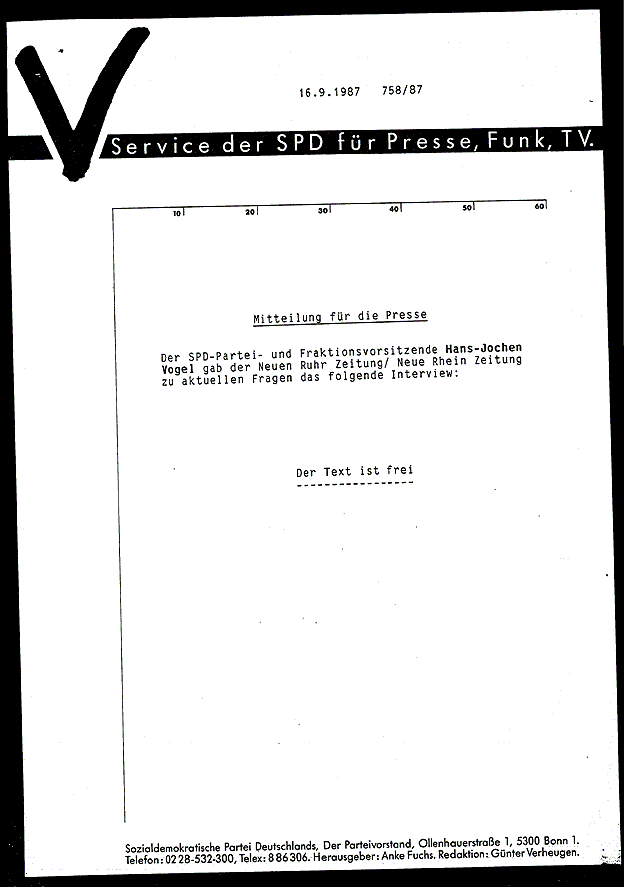 16.9.1987 758/87

Service der SPD für Presse, Funk, TV.

10 20 30 40 50 60

Mitteilung für die Presse

Der SPD-Partei- und Fraktionsvorsitzende Hans-Jochen Vogel gab der Neuen Ruhr Zeitung/ Neue Rhein Zeitung zu aktuellen Fragen das folgende Interview:

Der Text ist frei

Sozialdemokratische Partei Deutschlands, Der Parteivorstand, Ollenhauerstraße 1, 5300 Bonn 1. Telefon: 02 28-532-300, Telex: 8 86 306. Herausgeber: Anke Fuchs. Redaktion: Günter Verheugen.